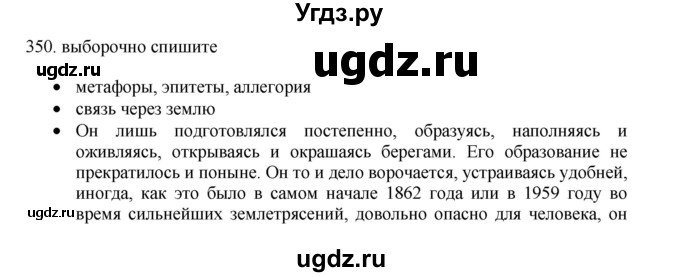 Угдз.ру

350. выборочно спишите

ugdz.ru

ugdz.ru

- метафоры, эпитеты, аллегория
- связь через землю
- Он лишь подготовлялся постепенно, образуясь, наполняясь и оживляясь, открываясь и окрашаясь берегами. Его образование не прекратилось и поныне. Он то и дело ворочается, устраиваясь удобней, иногда, как это было в самом начале 1862 года или в 1959 году во время сильнейших землетрясений, довольно опасно для человека, он

ugdz.ru

ugdz.ru